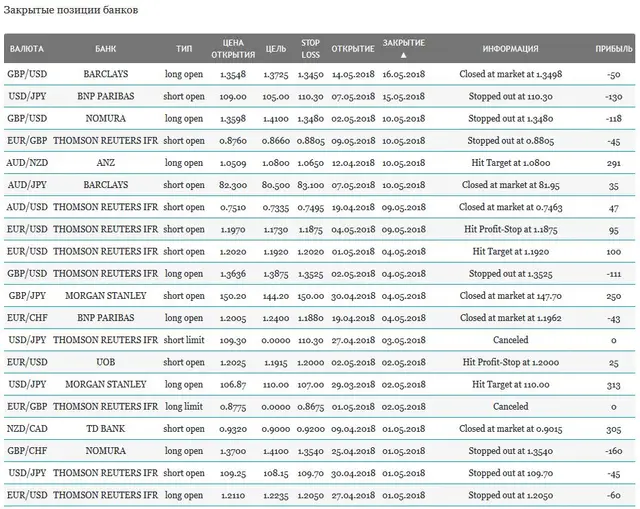 Закрытые позиции банков

| ВАЛЮТА | БАНК | ТИП | ЦЕНА ОТКРЫТИЯ | ЦЕЛЬ | STOP LOSS | ОТКРЫТИЕ | ЗАКРЫТИЕ ▲ | ИНФОРМАЦИЯ | ПРИБЫЛЬ |
|---|---|---|---|---|---|---|---|---|---|
| GBP/USD | BARCLAYS | long open | 1.3548 | 1.3725 | 1.3450 | 14.05.2018 | 16.05.2018 | Closed at market at 1.3498 | -50 |
| USD/JPY | BNP PARIBAS | short open | 109.00 | 105.00 | 110.30 | 07.05.2018 | 15.05.2018 | Stopped out at 110.30 | -130 |
| GBP/USD | NOMURA | long open | 1.3598 | 1.4100 | 1.3480 | 02.05.2018 | 10.05.2018 | Stopped out at 1.3480 | -118 |
| EUR/GBP | THOMSON REUTERS IFR | short open | 0.8760 | 0.8660 | 0.8805 | 09.05.2018 | 10.05.2018 | Stopped out at 0.8805 | -45 |
| AUD/NZD | ANZ | long open | 1.0509 | 1.0800 | 1.0650 | 12.04.2018 | 10.05.2018 | Hit Target at 1.0800 | 291 |
| AUD/JPY | BARCLAYS | short open | 82.300 | 80.500 | 83.100 | 07.05.2018 | 10.05.2018 | Closed at market at 81.95 | 35 |
| AUD/USD | THOMSON REUTERS IFR | short open | 0.7510 | 0.7335 | 0.7495 | 19.04.2018 | 09.05.2018 | Closed at market at 0.7463 | 47 |
| EUR/USD | THOMSON REUTERS IFR | short open | 1.1970 | 1.1730 | 1.1875 | 04.05.2018 | 09.05.2018 | Hit Profit-Stop at 1.1875 | 95 |
| EUR/USD | THOMSON REUTERS IFR | short open | 1.2020 | 1.1920 | 1.2020 | 01.05.2018 | 04.05.2018 | Hit Target at 1.1920 | 100 |
| GBP/USD | THOMSON REUTERS IFR | long open | 1.3636 | 1.3875 | 1.3525 | 02.05.2018 | 04.05.2018 | Stopped out at 1.3525 | -111 |
| GBP/JPY | MORGAN STANLEY | short open | 150.20 | 144.20 | 150.00 | 30.04.2018 | 04.05.2018 | Closed at market at 147.70 | 250 |
| EUR/CHF | BNP PARIBAS | long open | 1.2005 | 1.2400 | 1.1880 | 19.04.2018 | 04.05.2018 | Closed at market at 1.1962 | -43 |
| USD/JPY | THOMSON REUTERS IFR | short limit | 109.30 | 0.0000 | 110.30 | 27.04.2018 | 03.05.2018 | Canceled | 0 |
| EUR/USD | UOB | short open | 1.2025 | 1.1915 | 1.2000 | 02.05.2018 | 02.05.2018 | Hit Profit-Stop at 1.2000 | 25 |
| USD/JPY | MORGAN STANLEY | long open | 106.87 | 110.00 | 107.00 | 29.03.2018 | 02.05.2018 | Hit Target at 110.00 | 313 |
| EUR/GBP | THOMSON REUTERS IFR | long limit | 0.8775 | 0.0000 | 0.8675 | 01.05.2018 | 02.05.2018 | Canceled | 0 |
| NZD/CAD | TD BANK | short open | 0.9320 | 0.9000 | 0.9200 | 09.04.2018 | 01.05.2018 | Closed at market at 0.9015 | 305 |
| GBP/CHF | NOMURA | long open | 1.3700 | 1.4100 | 1.3540 | 25.04.2018 | 01.05.2018 | Stopped out at 1.3540 | -160 |
| USD/JPY | THOMSON REUTERS IFR | short open | 109.25 | 108.15 | 109.70 | 30.04.2018 | 01.05.2018 | Stopped out at 109.70 | -45 |
| EUR/USD | THOMSON REUTERS IFR | long open | 1.2110 | 1.2235 | 1.2050 | 27.04.2018 | 01.05.2018 | Stopped out at 1.2050 | -60 |